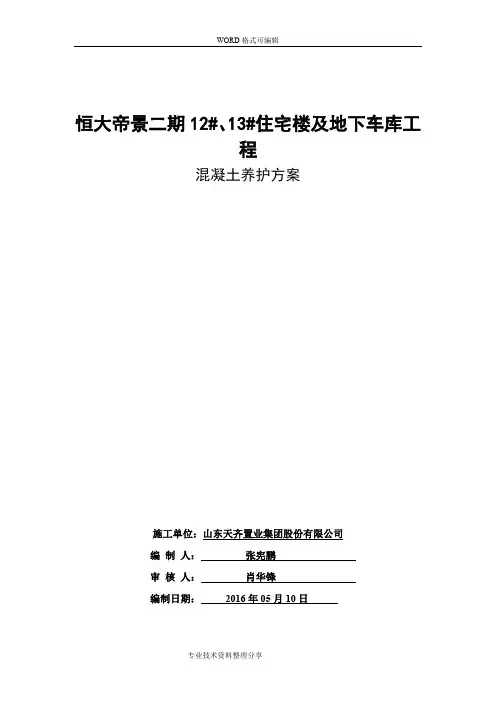 WORD格式可编辑

恒大帝景二期12#、13#住宅楼及地下车库工程

混凝土养护方案

施工单位：山东天齐置业集团股份有限公司

编 制 人：张宪鹏

审 核 人：肖华锋

编制日期：2016年05月10日

专业技术资料整理分享